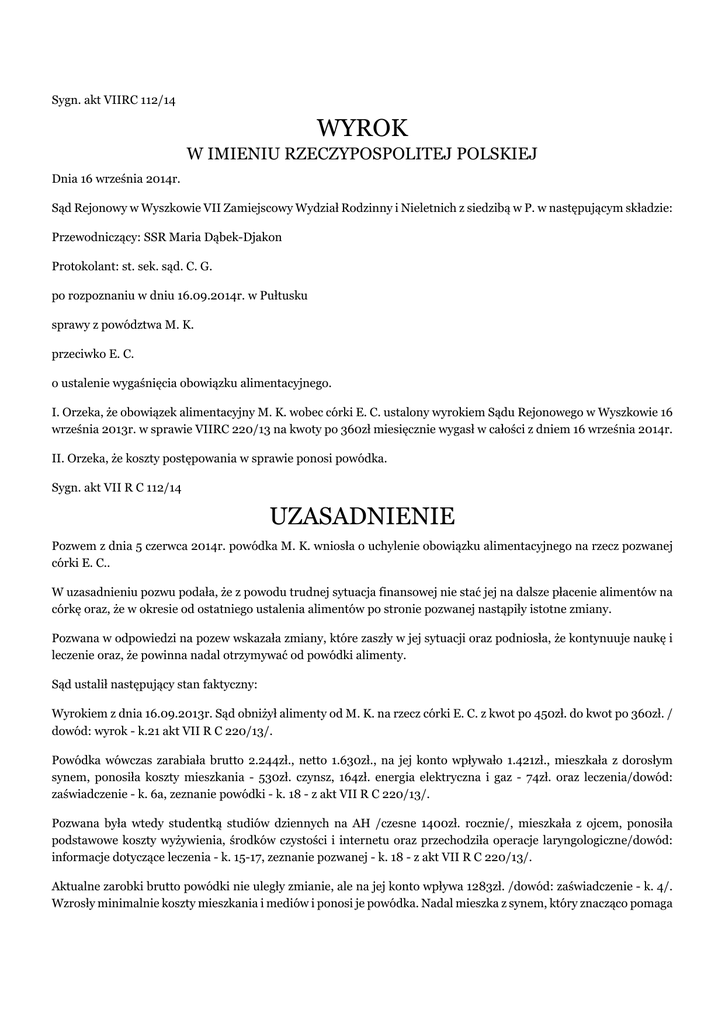 Sygn. akt VIIRC 112/14

WYROK

W IMIENIU RZECZYPOSPOLITEJ POLSKIEJ

Dnia 16 września 2014r.

Sąd Rejonowy w Wyszkowie VII Zamiejscowy Wydział Rodzinny i Nieletnich z siedzibą w P. w następującym składzie:

Przewodniczący: SSR Maria Dąbek-Djakon

Protokolant: st. sek. sąd. C. G.

po rozpoznaniu w dniu 16.09.2014r. w Pułtusku

sprawy z powództwa M. K.

przeciwko E. C.

o ustalenie wygaśnięcia obowiązku alimentacyjnego.

I. Orzeka, że obowiązek alimentacyjny M. K. wobec córki E. C. ustalony wyrokiem Sądu Rejonowego w Wyszkowie 16 września 2013r. w sprawie VIIRC 220/13 na kwoty po 360zł miesięcznie wygasł w całości z dniem 16 września 2014r.

II. Orzeka, że koszty postępowania w sprawie ponosi powódka.

Sygn. akt VII R C 112/14

UZASADNIENIE

Pozwem z dnia 5 czerwca 2014r. powódka M. K. wniosła o uchylenie obowiązku alimentacyjnego na rzecz pozwanej córki E. C..

W uzasadnieniu pozwu podała, że z powodu trudnej sytuacja finansowej nie stać jej na dalsze płacenie alimentów na córkę oraz, że w okresie od ostatniego ustalenia alimentów po stronie pozwanej nastąpiły istotne zmiany.

Pozwana w odpowiedzi na pozew wskazała zmiany, które zaszły w jej sytuacji oraz podniosła, że kontynuuje naukę i leczenie oraz, że powinna nadal otrzymywać od powódki alimenty.

Sąd ustalił następujący stan faktyczny:

Wyrokiem z dnia 16.09.2013r. Sąd obniżył alimenty od M. K. na rzecz córki E. C. z kwot po 450zł. do kwot po 360zł. / dowód: wyrok - k.21 akt VII R C 220/13/.

Powódka wówczas zarabiała brutto 2.244zł., netto 1.630zł., na jej konto wpływało 1.421zł., mieszkała z dorosłym synem, ponosiła koszty mieszkania - 530zł. czynsz, 164zł. energia elektryczna i gaz - 74zł. oraz leczenia/dowód: zaświadczenie - k. 6a, zeznanie powódki - k. 18 - z akt VII R C 220/13/.

Pozwana była wtedy studentką studiów dziennych na AH /czesne 1400zł. rocznie/, mieszkała z ojcem, ponosiła podstawowe koszty wyżywienia, środków czystości i internetu oraz przechodziła operacje laryngologiczne/dowód: informacje dotyczące leczenia - k. 15-17, zeznanie pozwanej - k. 18 - z akt VII R C 220/13/.

Aktualne zarobki brutto powódki nie uległy zmianie, ale na jej konto wpływa 1283zł. /dowód: zaświadczenie - k. 4/. Wzrosły minimalnie koszty mieszkania i mediów i ponosi je powódka. Nadal mieszka z synem, który znacząco pomaga